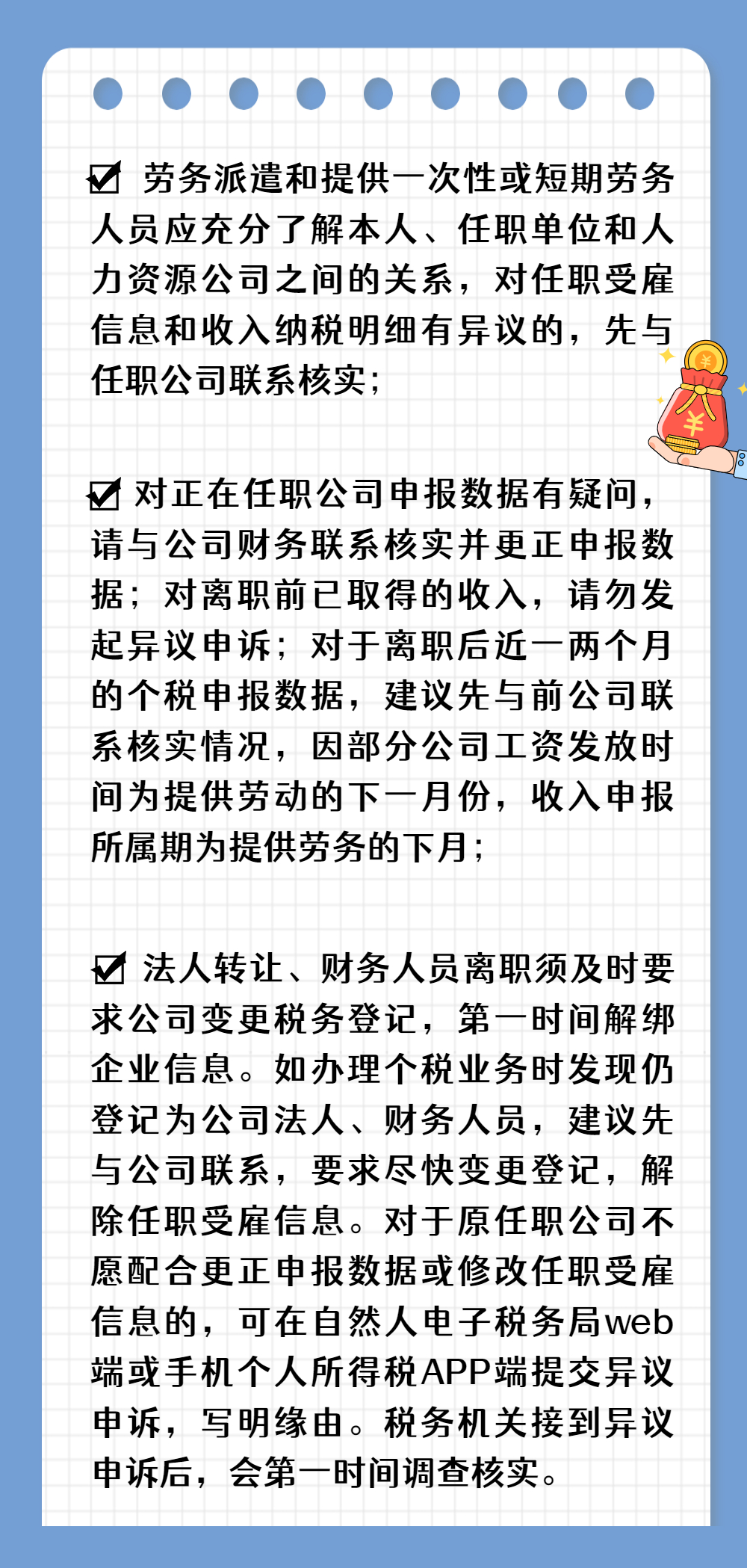 ☑ 劳务派遣和提供一次性或短期劳务人员应充分了解本人、任职单位和人力资源公司之间的关系，对任职受雇信息和收入纳税明细有异议的，先与任职公司联系核实；

☑ 对正在任职公司申报数据有疑问，请与公司财务联系核实并更正申报数据；对离职前已取得的收入，请勿发起异议申诉；对于离职后近一两个月的个税申报数据，建议先与前公司联系核实情况，因部分公司工资发放时间为提供劳动的下一月份，收入申报所属期为提供劳务的下月；

☑ 法人转让、财务人员离职须及时要求公司变更税务登记，第一时间解绑企业信息。如办理个税业务时发现仍登记为公司法人、财务人员，建议先与公司联系，要求尽快变更登记，解除任职受雇信息。对于原任职公司不愿配合更正申报数据或修改任职受雇信息的，可在自然人电子税务局web端或手机个人所得税APP端提交异议申诉，写明缘由。税务机关接到异议申诉后，会第一时间调查核实。